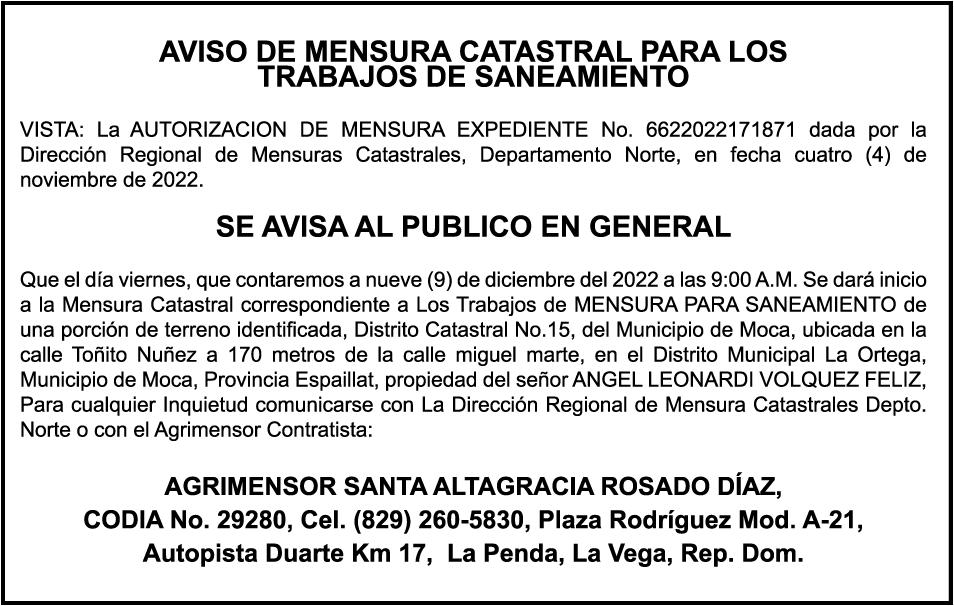 AVISO DE MENSURA CATASTRAL PARA LOS TRABAJOS DE SANEAMIENTO

VISTA: La AUTORIZACION DE MENSURA EXPEDIENTE No. 6622022171871 dada por la Dirección Regional de Mensuras Catastrales, Departamento Norte, en fecha cuatro (4) de noviembre de 2022.

SE AVISA AL PUBLICO EN GENERAL

Que el día viernes, que contaremos a nueve (9) de diciembre del 2022 a las 9:00 A.M. Se dará inicio a la Mensura Catastral correspondiente a Los Trabajos de MENSURA PARA SANEAMIENTO de una porción de terreno identificada, Distrito Catastral No.15, del Municipio de Moca, ubicada en la calle Toñito Nuñez a 170 metros de la calle miguel marte, en el Distrito Municipal La Ortega, Municipio de Moca, Provincia Espaillat, propiedad del señor ANGEL LEONARDI VOLQUEZ FELIZ, Para cualquier Inquietud comunicarse con La Dirección Regional de Mensura Catastrales Depto. Norte o con el Agrimensor Contratista:

AGRIMENSOR SANTA ALTAGRACIA ROSADO DÍAZ,
CODIA No. 29280, Cel. (829) 260-5830, Plaza Rodríguez Mod. A-21,
Autopista Duarte Km 17, La Penda, La Vega, Rep. Dom.